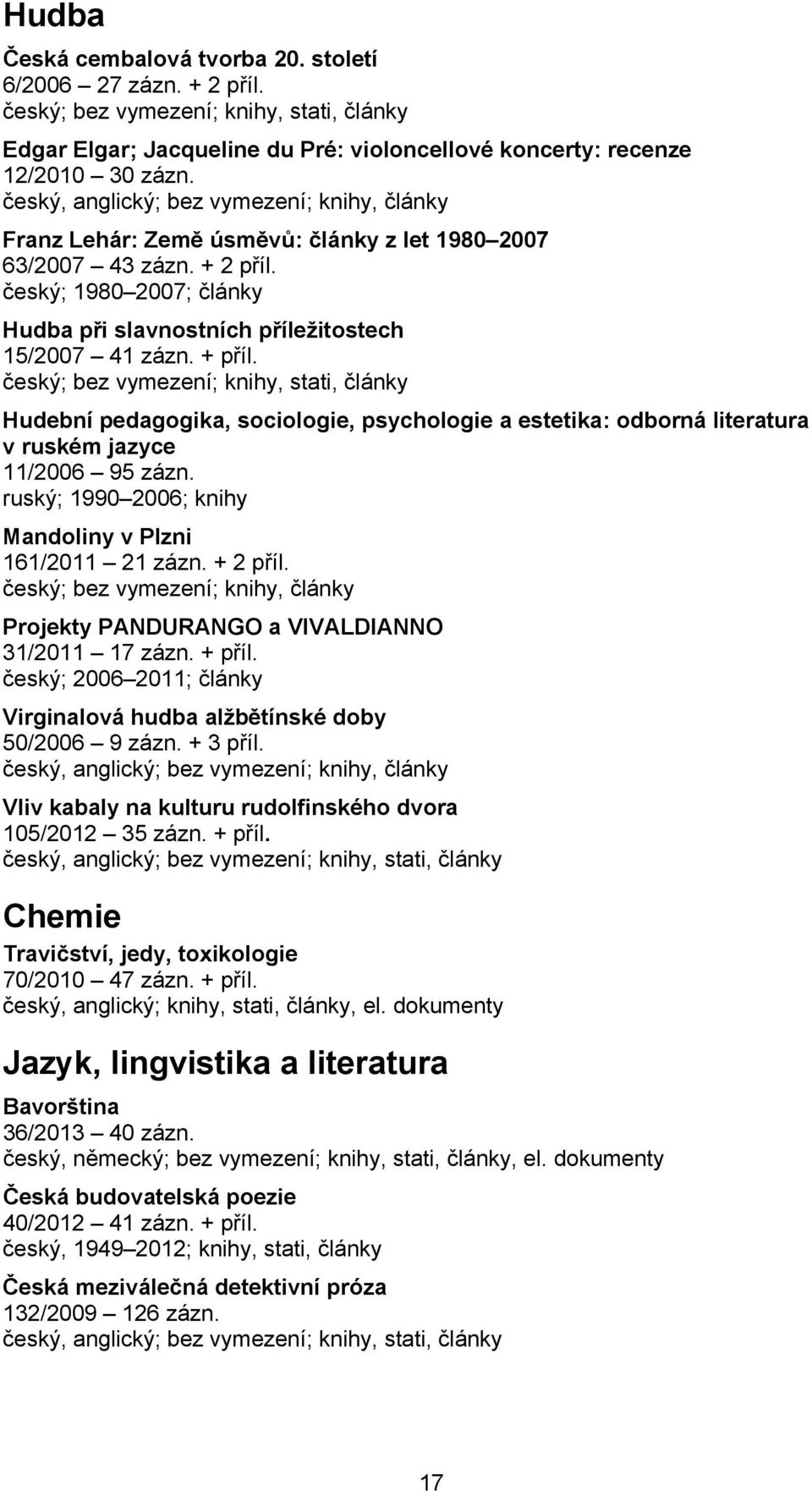 Hudba

Česká cembalová tvorba 20. století
6/2006 – 27 zázn. + 2 příl.
český; bez vymezení; knihy, stati, články

Edgar Elgar; Jacqueline du Pré: violoncellové koncerty: recenze
12/2010 – 30 zázn.
český, anglický; bez vymezení; knihy, články

Franz Lehár: Země úsměvů: články z let 1980–2007
63/2007 – 43 zázn. + 2 příl.
český; 1980–2007; články

Hudba při slavnostních příležitostech
15/2007 – 41 zázn. + příl.
český; bez vymezení; knihy, stati, články

Hudební pedagogika, sociologie, psychologie a estetika: odborná literatura v ruském jazyce
11/2006 – 95 zázn.
ruský; 1990–2006; knihy

Mandoliny v Plzni
161/2011 – 21 zázn. + 2 příl.
český; bez vymezení; knihy, články

Projekty PANDURANGO a VIVALDIANNO
31/2011 – 17 zázn. + příl.
český; 2006–2011; články

Virginalová hudba alžbětínské doby
50/2006 – 9 zázn. + 3 příl.
český, anglický; bez vymezení; knihy, články

Vliv kabaly na kulturu rudolfinského dvora
105/2012 – 35 zázn. + příl.
český, anglický; bez vymezení; knihy, stati, články

Chemie

Travičství, jedy, toxikologie
70/2010 – 47 zázn. + příl.
český, anglický; knihy, stati, články, el. dokumenty

Jazyk, lingvistika a literatura

Bavorština
36/2013 – 40 zázn.
český, německý; bez vymezení; knihy, stati, články, el. dokumenty

Česká budovatelská poezie
40/2012 – 41 zázn. + příl.
český, 1949–2012; knihy, stati, články

Česká meziválečná detektivní próza
132/2009 – 126 zázn.
český, anglický; bez vymezení; knihy, stati, články

17